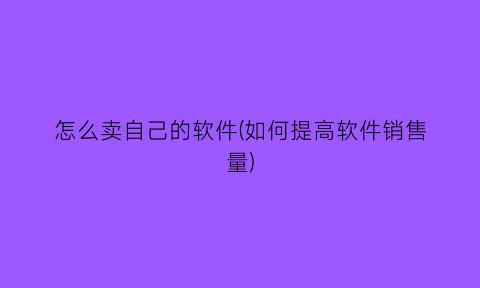 怎么卖自己的软件(如何提高软件销售量)